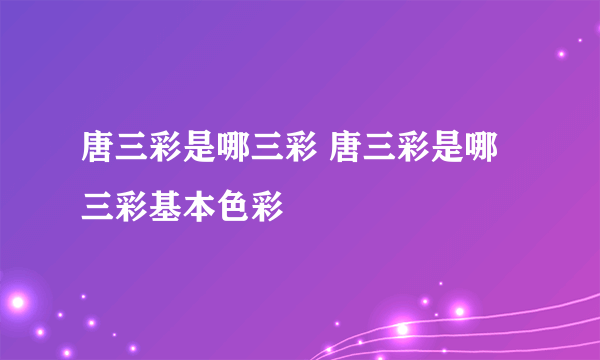 唐三彩是哪三彩 唐三彩是哪三彩基本色彩